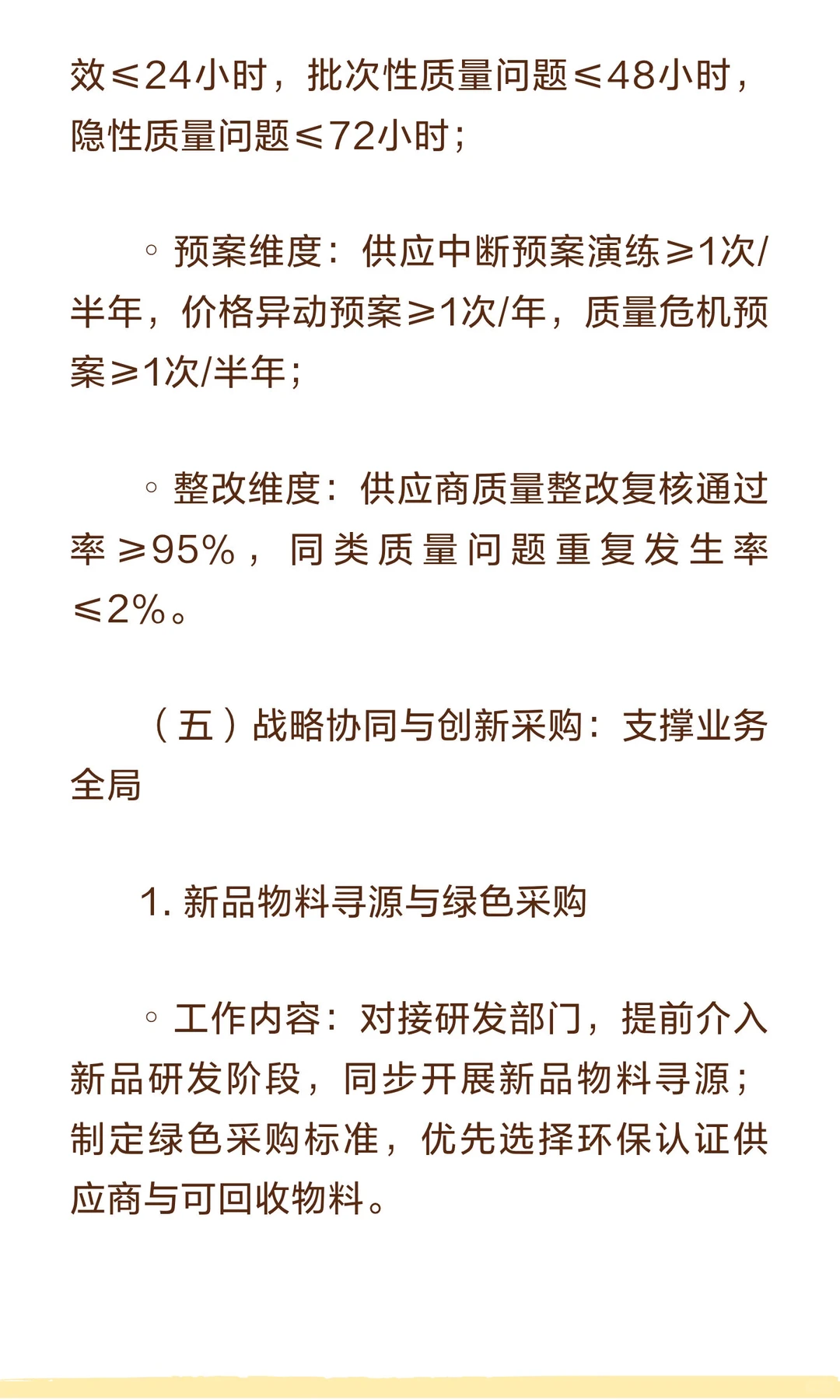 效≤24小时，批次性质量问题≤48小时，隐性质量问题≤72小时；

◦ 预案维度：供应中断预案演练≥1次/半年，价格异动预案≥1次/年，质量危机预案≥1次/半年；

◦ 整改维度：供应商质量整改复核通过率≥95%，同类质量问题重复发生率≤2%。

（五）战略协同与创新采购：支撑业务全局

1. 新品物料寻源与绿色采购

◦ 工作内容：对接研发部门，提前介入新品研发阶段，同步开展新品物料寻源；制定绿色采购标准，优先选择环保认证供应商与可回收物料。